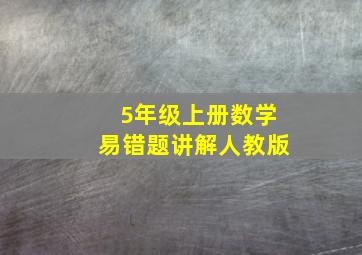 5年级上册数学
易错题讲解人教版